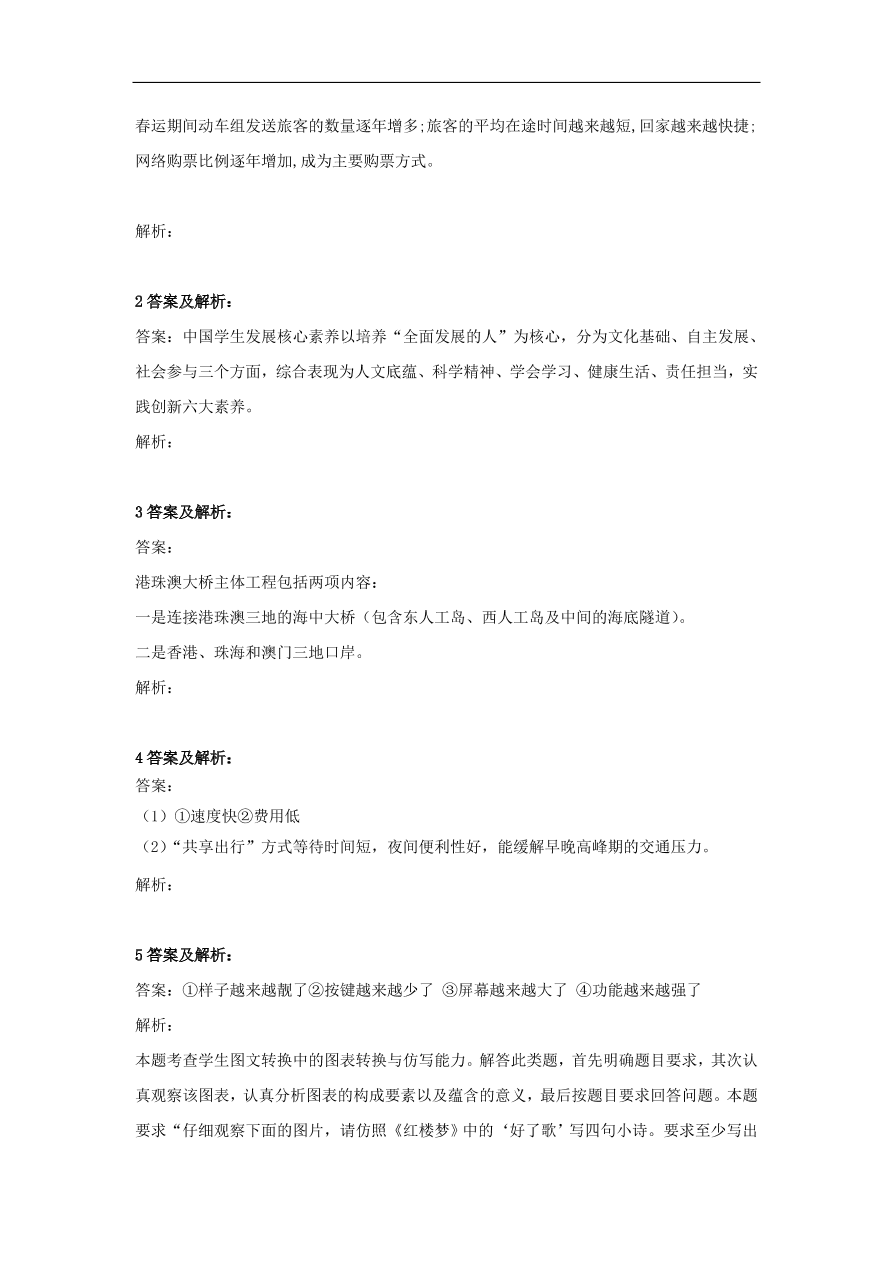 春运期间动车组发送旅客的数量逐年增多;旅客的平均在途时间越来越短,回家越来越快捷;网络购票比例逐年增加,成为主要购票方式。

解析：

2 答案及解析：
答案：中国学生发展核心素养以培养“全面发展的人”为核心，分为文化基础、自主发展、社会参与三个方面，综合表现为人文底蕴、科学精神、学会学习、健康生活、责任担当，实践创新六大素养。
解析：

3 答案及解析：
答案：
港珠澳大桥主体工程包括两项内容：
一是连接港珠澳三地的海中大桥（包含东人工岛、西人工岛及中间的海底隧道）。
二是香港、珠海和澳门三地口岸。
解析：

4 答案及解析：
答案：
（1）①速度快②费用低
（2）“共享出行”方式等待时间短，夜间便利性好，能缓解早晚高峰期的交通压力。
解析：

5 答案及解析：
答案：①样子越来越靓了②按键越来越少了 ③屏幕越来越大了 ④功能越来越强了
解析：
本题考查学生图文转换中的图表转换与仿写能力。解答此类题，首先明确题目要求，其次认真观察该图表，认真分析图表的构成要素以及蕴含的意义，最后按题目要求回答问题。本题要求“仔细观察下面的图片，请仿照《红楼梦》中的‘好了歌’写四句小诗。要求至少写出